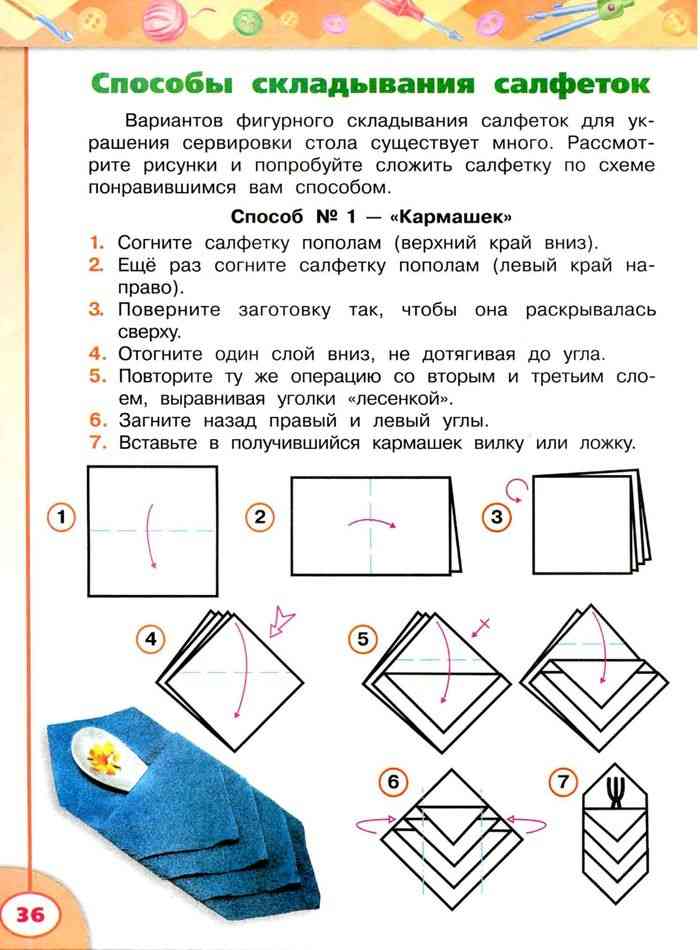 Способы складывания салфеток

Вариантов фигурного складывания салфеток для украшения сервировки стола существует много. Рассмотрите рисунки и попробуйте сложить салфетку по схеме понравившимся вам способом.

Способ № 1 — «Кармашек»

1. Согните салфетку пополам (верхний край вниз).
2. Ещё раз согните салфетку пополам (левый край направо).
3. Поверните заготовку так, чтобы она раскрывалась сверху.
4. Отогните один слой вниз, не дотягивая до угла.
5. Повторите ту же операцию со вторым и третьим слоем, выравнивая уголки «лесенкой».
6. Загните назад правый и левый углы.
7. Вставьте в получившийся кармашек вилку или ложку.

1

2

3

4

5

6

7

36